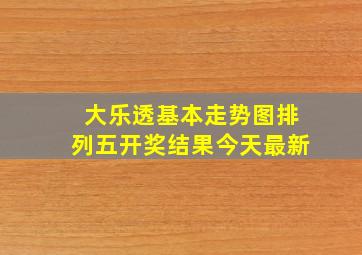 大乐透基本走势图排列五开奖结果今天最新